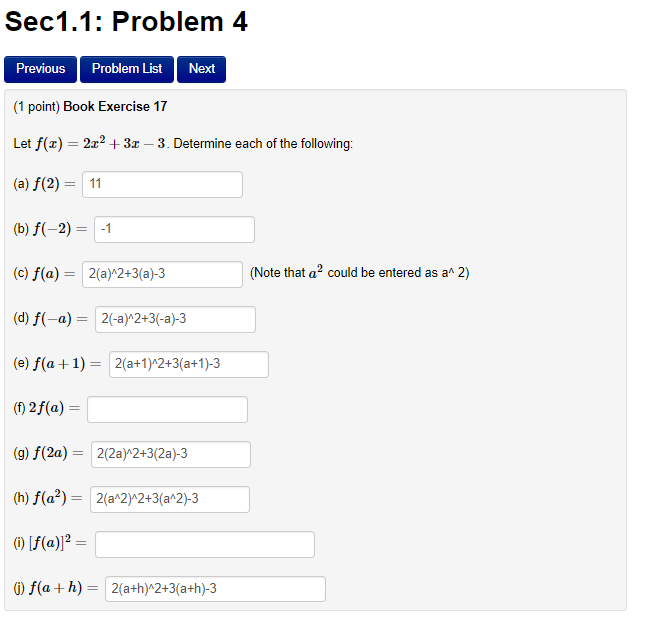 Sec1.1: Problem 4

Previous Problem List Next

(1 point) Book Exercise 17

Let $f(x) = 2x^2 + 3x - 3$. Determine each of the following:

(a) $f(2) =$ 11

(b) $f(-2) =$ -1

(c) $f(a) =$ 2(a)^2+3(a)-3 (Note that $a^2$ could be entered as a^ 2)

(d) $f(-a) =$ 2(-a)^2+3(-a)-3

(e) $f(a+1) =$ 2(a+1)^2+3(a+1)-3

(f) $2f(a) =$

(g) $f(2a) =$ 2(2a)^2+3(2a)-3

(h) $f(a^2) =$ 2(a^2)^2+3(a^2)-3

(i) $[f(a)]^2 =$

(j) $f(a+h) =$ 2(a+h)^2+3(a+h)-3